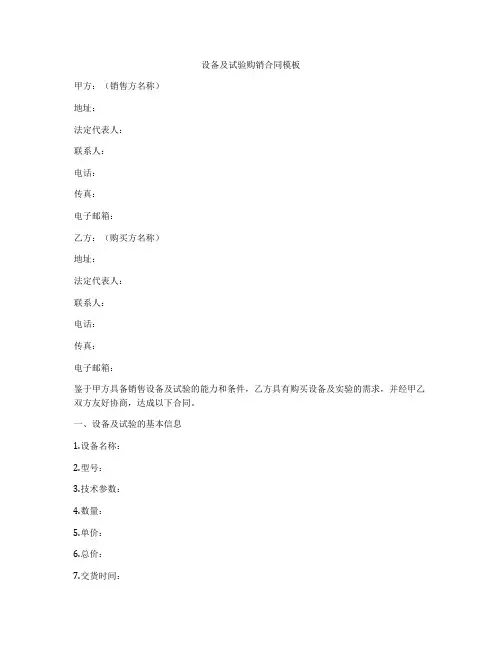 设备及试验购销合同模板

甲方：（销售方名称）

地址：

法定代表人：

联系人：

电话：

传真：

电子邮箱：

乙方：（购买方名称）

地址：

法定代表人：

联系人：

电话：

传真：

电子邮箱：

鉴于甲方具备销售设备及试验的能力和条件，乙方具有购买设备及实验的需求，并经甲乙双方友好协商，达成以下合同。

一、设备及试验的基本信息

1.设备名称：

2.型号：

3.技术参数：

4.数量：

5.单价：

6.总价：

7.交货时间：